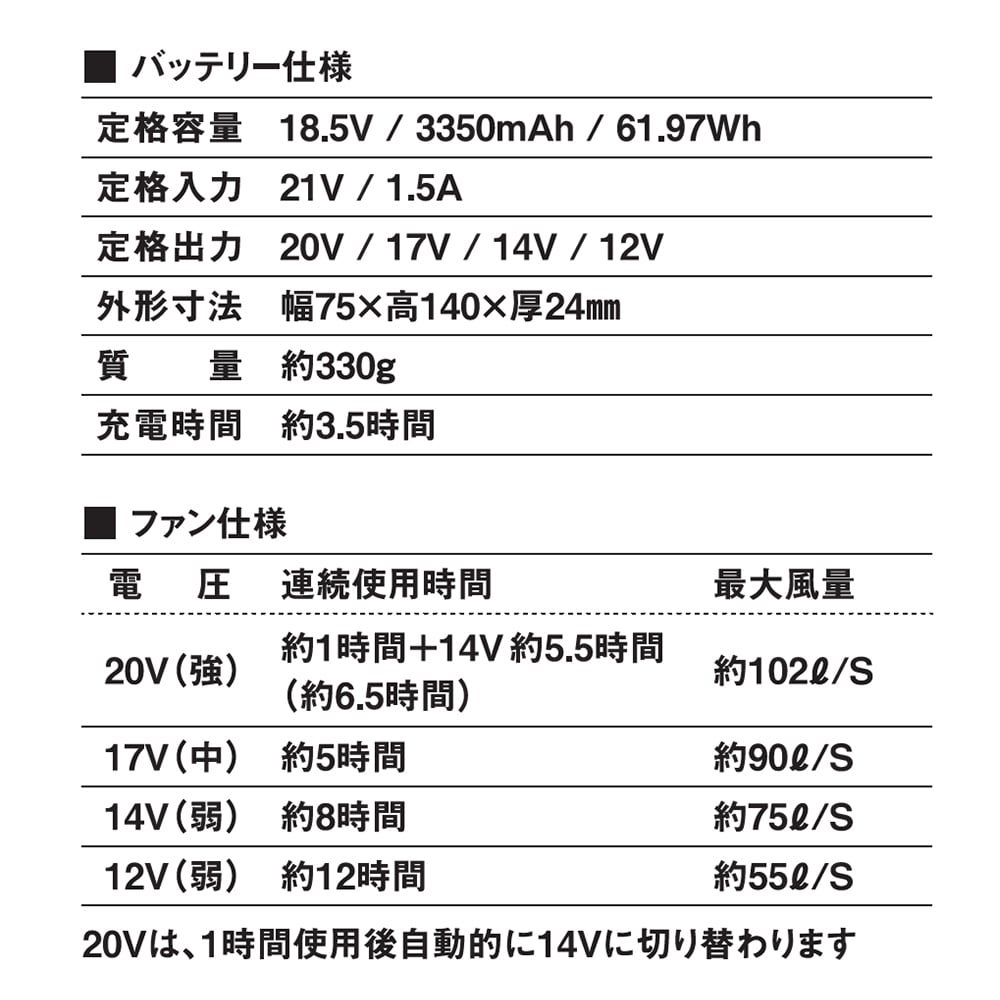 ■ バッテリー仕様

定格容量 18.5V / 3350mAh / 61.97Wh
定格入力 21V / 1.5A
定格出力 20V / 17V / 14V / 12V
外形寸法 幅75×高140×厚24㎜
質　量 約330g
充電時間 約3.5時間

■ ファン仕様

| 電　圧 | 連続使用時間 | 最大風量 |
|---|---|---|
| 20V(強) | 約1時間+14V 約5.5時間(約6.5時間) | 約102ℓ/S |
| 17V(中) | 約5時間 | 約90ℓ/S |
| 14V(弱) | 約8時間 | 約75ℓ/S |
| 12V(弱) | 約12時間 | 約55ℓ/S |

20Vは、1時間使用後自動的に14Vに切り替わります